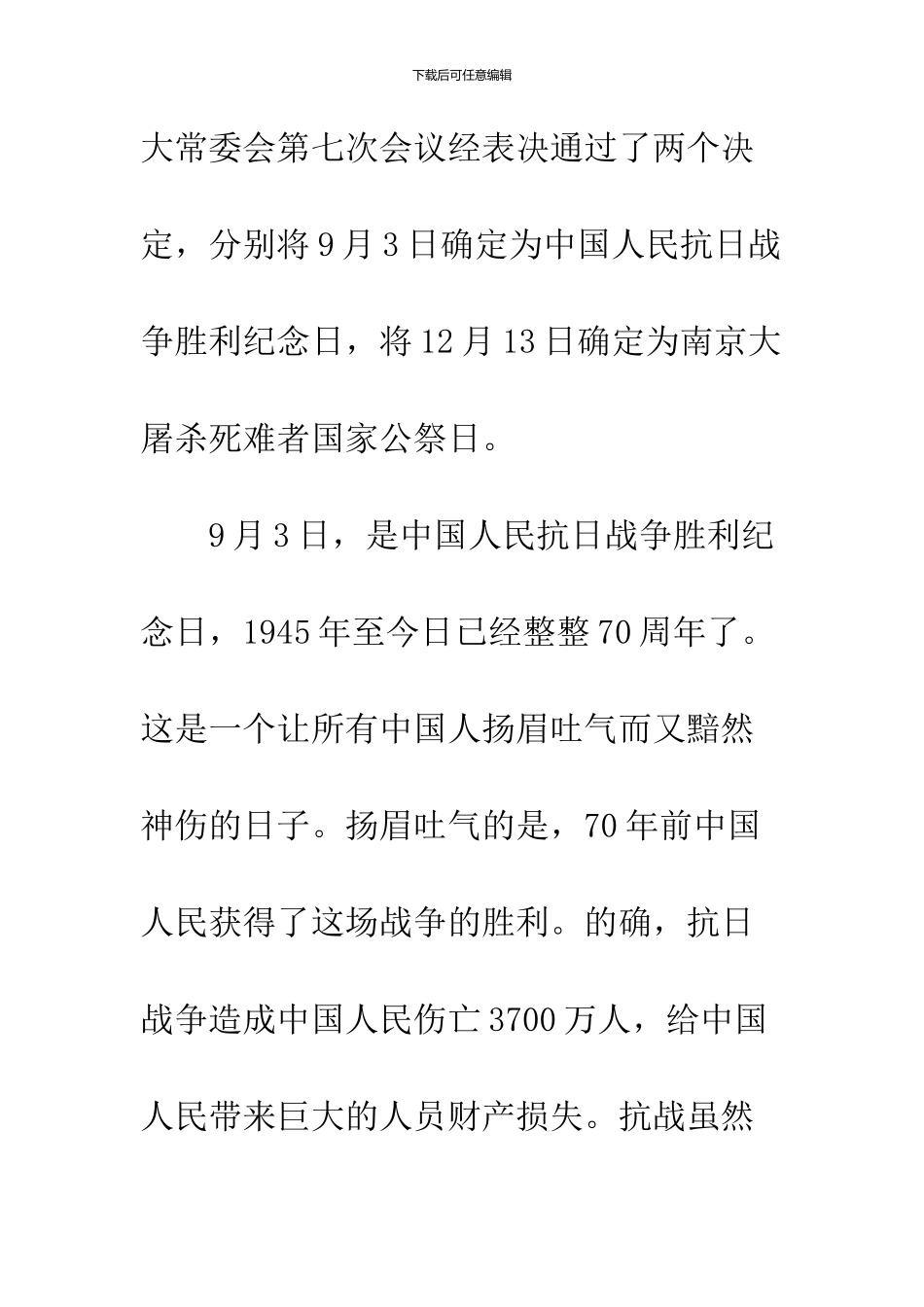 下载后可任意编辑

大常委会第七次会议经表决通过了两个决定，分别将9月3日确定为中国人民抗日战争胜利纪念日，将12月13日确定为南京大屠杀死难者国家公祭日。

9月3日，是中国人民抗日战争胜利纪念日，1945年至今日已经整整70周年了。这是一个让所有中国人扬眉吐气而又黯然神伤的日子。扬眉吐气的是，70年前中国人民获得了这场战争的胜利。的确，抗日战争造成中国人民伤亡3700万人，给中国人民带来巨大的人员财产损失。抗战虽然